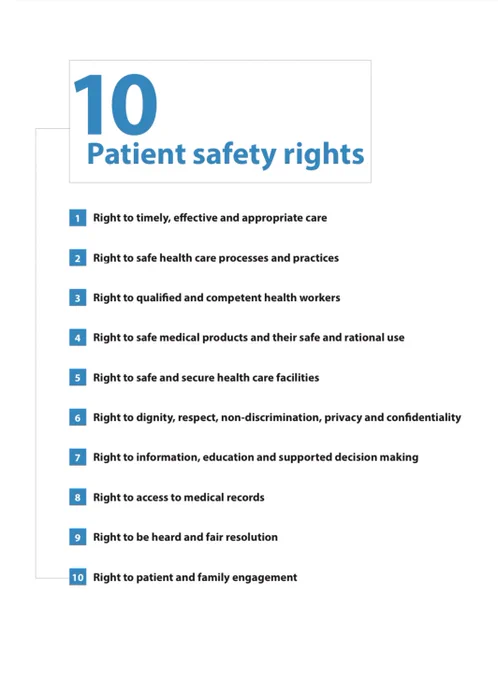 10
Patient safety rights

1 Right to timely, effective and appropriate care

2 Right to safe health care processes and practices

3 Right to qualified and competent health workers

4 Right to safe medical products and their safe and rational use

5 Right to safe and secure health care facilities

6 Right to dignity, respect, non-discrimination, privacy and confidentiality

7 Right to information, education and supported decision making

8 Right to access to medical records

9 Right to be heard and fair resolution

10 Right to patient and family engagement